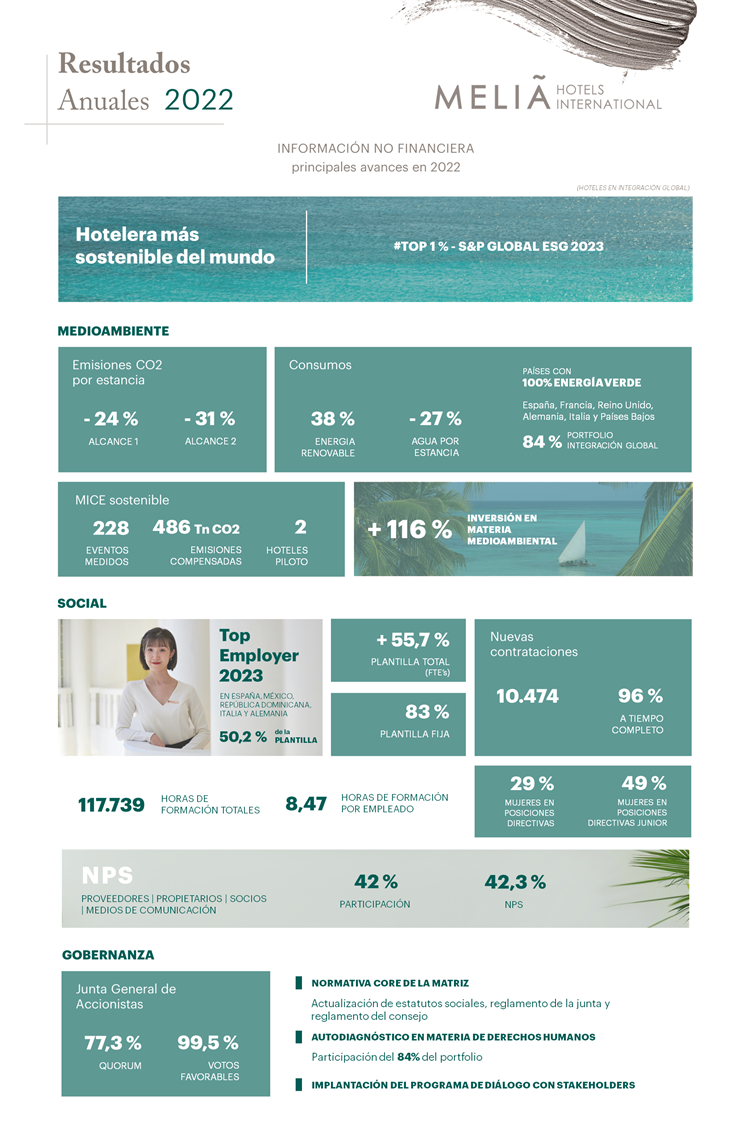 Resultados Anuales 2022

MELIÃ HOTELS INTERNATIONAL

INFORMACIÓN NO FINANCIERA
principales avances en 2022

(HOTELES EN INTEGRACIÓN GLOBAL)

Hotelera más sostenible del mundo

#TOP 1 % - S&P GLOBAL ESG 2023

MEDIOAMBIENTE

Emisiones CO2 por estancia

- 24 %
ALCANCE 1

- 31 %
ALCANCE 2

Consumos

38 %
ENERGIA RENOVABLE

- 27 %
AGUA POR ESTANCIA

PAÍSES CON
100% ENERGÍA VERDE
España, Francia, Reino Unido, Alemania, Italia y Países Bajos

84 % PORTFOLIO INTEGRACIÓN GLOBAL

MICE sostenible

228
EVENTOS MEDIDOS

486 Tn CO2
EMISIONES COMPENSADAS

2
HOTELES PILOTO

+ 116 % INVERSIÓN EN MATERIA MEDIOAMBIENTAL

SOCIAL

Top Employer 2023
EN ESPAÑA, MÉXICO, REPÚBLICA DOMINICANA, ITALIA Y ALEMANIA
50,2 % de la PLANTILLA

+ 55,7 %
PLANTILLA TOTAL (FTE's)

83 %
PLANTILLA FIJA

Nuevas contrataciones

10.474

96 %
A TIEMPO COMPLETO

117.739 HORAS DE FORMACIÓN TOTALES

8,47 HORAS DE FORMACIÓN POR EMPLEADO

29 %
MUJERES EN POSICIONES DIRECTIVAS

49 %
MUJERES EN POSICIONES DIRECTIVAS JUNIOR

NPS
PROVEEDORES | PROPIETARIOS | SOCIOS | MEDIOS DE COMUNICACIÓN

42 %
PARTICIPACIÓN

42,3 %
NPS

GOBERNANZA

Junta General de Accionistas

77,3 %
QUORUM

99,5 %
VOTOS FAVORABLES

NORMATIVA CORE DE LA MATRIZ
Actualización de estatutos sociales, reglamento de la junta y reglamento del consejo

AUTODIAGNÓSTICO EN MATERIA DE DERECHOS HUMANOS
Participación del 84% del portfolio

IMPLANTACIÓN DEL PROGRAMA DE DIÁLOGO CON STAKEHOLDERS